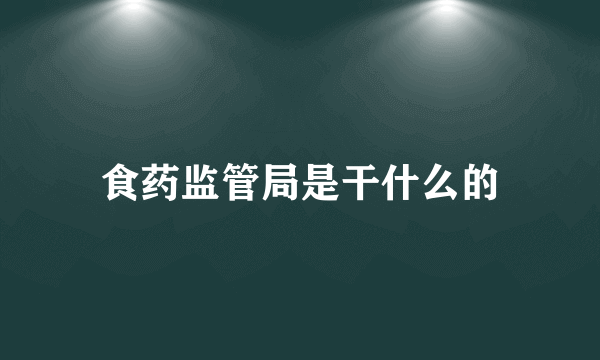 食药监管局是干什么的